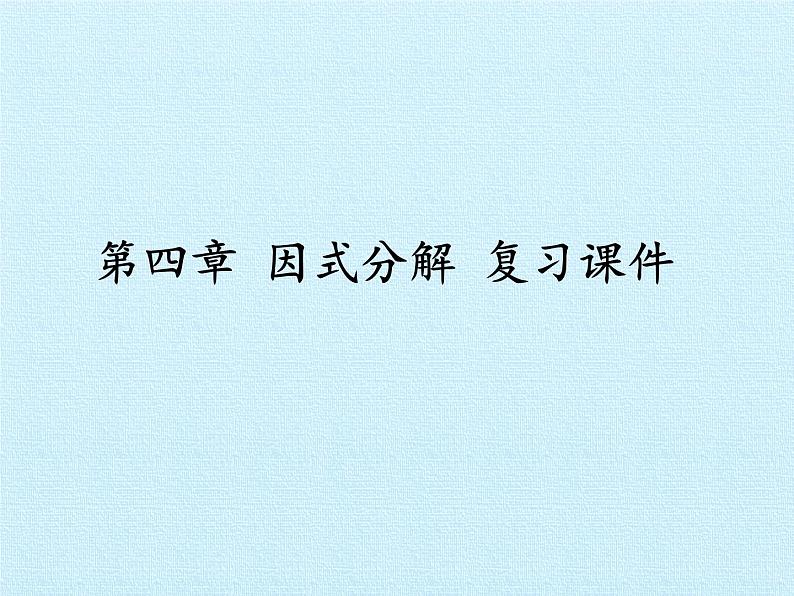 第四章 因式分解 复习课件